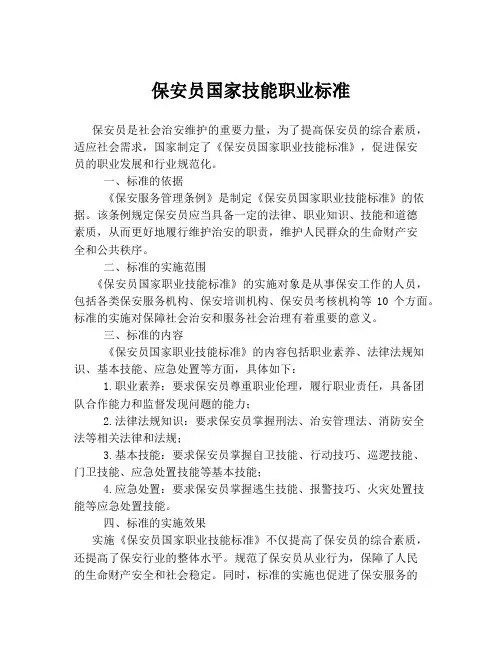 保安员国家技能职业标准

保安员是社会治安维护的重要力量，为了提高保安员的综合素质，适应社会需求，国家制定了《保安员国家职业技能标准》，促进保安员的职业发展和行业规范化。

一、标准的依据

《保安服务管理条例》是制定《保安员国家职业技能标准》的依据。该条例规定保安员应当具备一定的法律、职业知识、技能和道德素质，从而更好地履行维护治安的职责，维护人民群众的生命财产安全和公共秩序。

二、标准的实施范围

《保安员国家职业技能标准》的实施对象是从事保安工作的人员，包括各类保安服务机构、保安培训机构、保安员考核机构等 10 个方面。标准的实施对保障社会治安和服务社会治理有着重要的意义。

三、标准的内容

《保安员国家职业技能标准》的内容包括职业素养、法律法规知识、基本技能、应急处置等方面，具体如下：

1.职业素养：要求保安员尊重职业伦理，履行职业责任，具备团队合作能力和监督发现问题的能力；

2.法律法规知识：要求保安员掌握刑法、治安管理法、消防安全法等相关法律和法规；

3.基本技能：要求保安员掌握自卫技能、行动技巧、巡逻技能、门卫技能、应急处置技能等基本技能；

4.应急处置：要求保安员掌握逃生技能、报警技巧、火灾处置技能等应急处置技能。

四、标准的实施效果

实施《保安员国家职业技能标准》不仅提高了保安员的综合素质，还提高了保安行业的整体水平。规范了保安员从业行为，保障了人民的生命财产安全和社会稳定。同时，标准的实施也促进了保安服务的